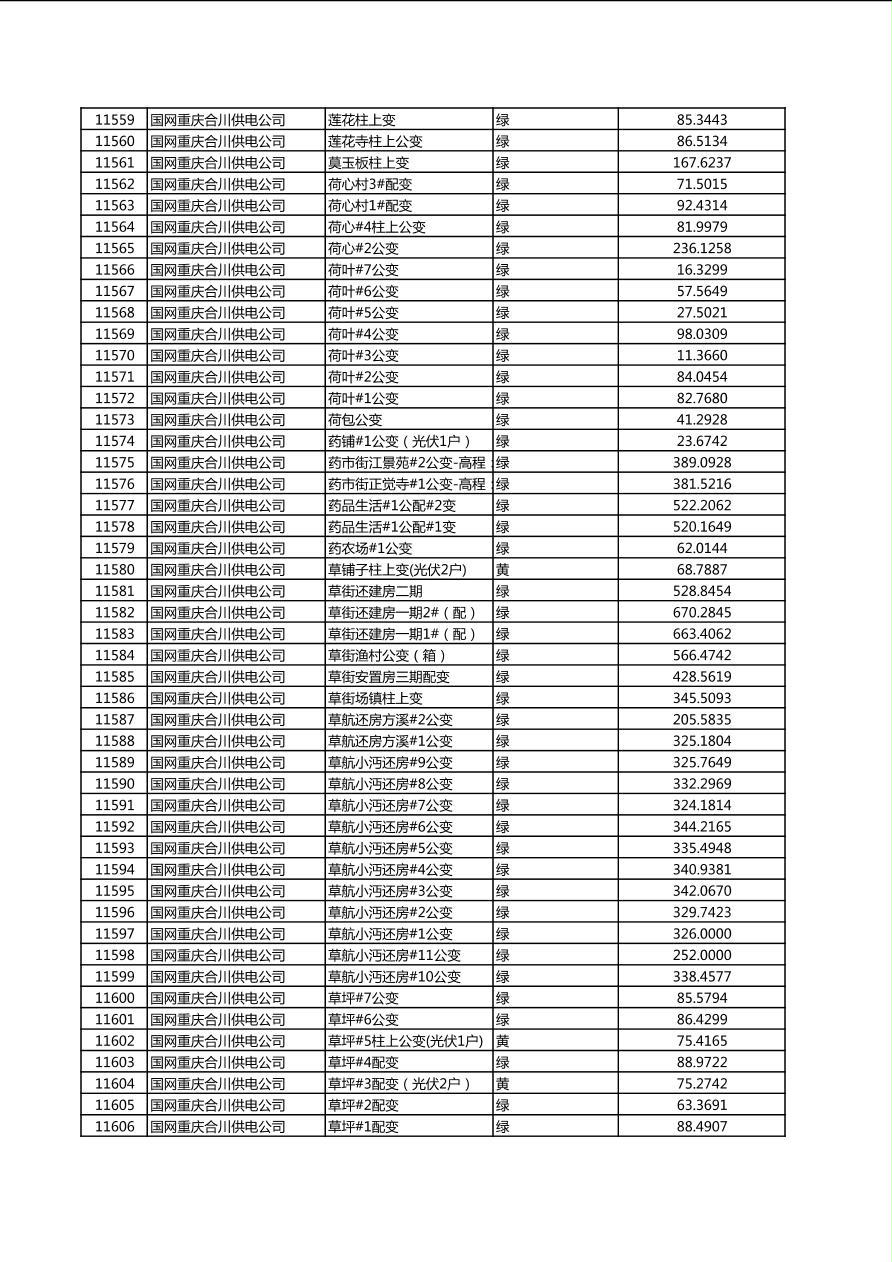 | 11559 | 国网重庆合川供电公司 | 莲花柱上变 | 绿 | 85.3443 |
|---|---|---|---|---|
| 11560 | 国网重庆合川供电公司 | 莲花寺柱上公变 | 绿 | 86.5134 |
| 11561 | 国网重庆合川供电公司 | 莫玉板柱上变 | 绿 | 167.6237 |
| 11562 | 国网重庆合川供电公司 | 荷心村3#配变 | 绿 | 71.5015 |
| 11563 | 国网重庆合川供电公司 | 荷心村1#配变 | 绿 | 92.4314 |
| 11564 | 国网重庆合川供电公司 | 荷心#4柱上公变 | 绿 | 81.9979 |
| 11565 | 国网重庆合川供电公司 | 荷心#2公变 | 绿 | 236.1258 |
| 11566 | 国网重庆合川供电公司 | 荷叶#7公变 | 绿 | 16.3299 |
| 11567 | 国网重庆合川供电公司 | 荷叶#6公变 | 绿 | 57.5649 |
| 11568 | 国网重庆合川供电公司 | 荷叶#5公变 | 绿 | 27.5021 |
| 11569 | 国网重庆合川供电公司 | 荷叶#4公变 | 绿 | 98.0309 |
| 11570 | 国网重庆合川供电公司 | 荷叶#3公变 | 绿 | 11.3660 |
| 11571 | 国网重庆合川供电公司 | 荷叶#2公变 | 绿 | 84.0454 |
| 11572 | 国网重庆合川供电公司 | 荷叶#1公变 | 绿 | 82.7680 |
| 11573 | 国网重庆合川供电公司 | 荷包公变 | 绿 | 41.2928 |
| 11574 | 国网重庆合川供电公司 | 药铺#1公变（光伏1户） | 绿 | 23.6742 |
| 11575 | 国网重庆合川供电公司 | 药市街江景苑#2公变-高程 | 绿 | 389.0928 |
| 11576 | 国网重庆合川供电公司 | 药市街正觉寺#1公变-高程 | 绿 | 381.5216 |
| 11577 | 国网重庆合川供电公司 | 药品生活#1公配#2变 | 绿 | 522.2062 |
| 11578 | 国网重庆合川供电公司 | 药品生活#1公配#1变 | 绿 | 520.1649 |
| 11579 | 国网重庆合川供电公司 | 药农场#1公变 | 绿 | 62.0144 |
| 11580 | 国网重庆合川供电公司 | 草铺子柱上变(光伏2户) | 黄 | 68.7887 |
| 11581 | 国网重庆合川供电公司 | 草街还建房二期 | 绿 | 528.8454 |
| 11582 | 国网重庆合川供电公司 | 草街还建房一期2#（配） | 绿 | 670.2845 |
| 11583 | 国网重庆合川供电公司 | 草街还建房一期1#（配） | 绿 | 663.4062 |
| 11584 | 国网重庆合川供电公司 | 草街渔村公变（箱） | 绿 | 566.4742 |
| 11585 | 国网重庆合川供电公司 | 草街安置房三期配变 | 绿 | 428.5619 |
| 11586 | 国网重庆合川供电公司 | 草街场镇柱上变 | 绿 | 345.5093 |
| 11587 | 国网重庆合川供电公司 | 草航还房方溪#2公变 | 绿 | 205.5835 |
| 11588 | 国网重庆合川供电公司 | 草航还房方溪#1公变 | 绿 | 325.1804 |
| 11589 | 国网重庆合川供电公司 | 草航小沔还房#9公变 | 绿 | 325.7649 |
| 11590 | 国网重庆合川供电公司 | 草航小沔还房#8公变 | 绿 | 332.2969 |
| 11591 | 国网重庆合川供电公司 | 草航小沔还房#7公变 | 绿 | 324.1814 |
| 11592 | 国网重庆合川供电公司 | 草航小沔还房#6公变 | 绿 | 344.2165 |
| 11593 | 国网重庆合川供电公司 | 草航小沔还房#5公变 | 绿 | 335.4948 |
| 11594 | 国网重庆合川供电公司 | 草航小沔还房#4公变 | 绿 | 340.9381 |
| 11595 | 国网重庆合川供电公司 | 草航小沔还房#3公变 | 绿 | 342.0670 |
| 11596 | 国网重庆合川供电公司 | 草航小沔还房#2公变 | 绿 | 329.7423 |
| 11597 | 国网重庆合川供电公司 | 草航小沔还房#1公变 | 绿 | 326.0000 |
| 11598 | 国网重庆合川供电公司 | 草航小沔还房#11公变 | 绿 | 252.0000 |
| 11599 | 国网重庆合川供电公司 | 草航小沔还房#10公变 | 绿 | 338.4577 |
| 11600 | 国网重庆合川供电公司 | 草坪#7公变 | 绿 | 85.5794 |
| 11601 | 国网重庆合川供电公司 | 草坪#6公变 | 绿 | 86.4299 |
| 11602 | 国网重庆合川供电公司 | 草坪#5柱上公变(光伏1户) | 黄 | 75.4165 |
| 11603 | 国网重庆合川供电公司 | 草坪#4配变 | 绿 | 88.9722 |
| 11604 | 国网重庆合川供电公司 | 草坪#3配变（光伏2户） | 黄 | 75.2742 |
| 11605 | 国网重庆合川供电公司 | 草坪#2配变 | 绿 | 63.3691 |
| 11606 | 国网重庆合川供电公司 | 草坪#1配变 | 绿 | 88.4907 |